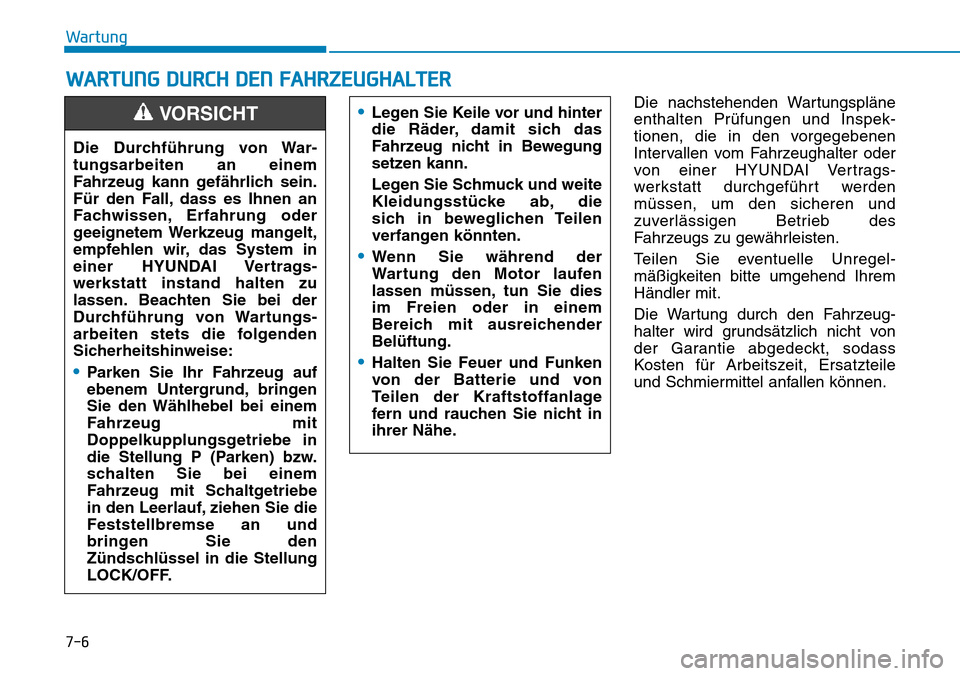 Wartung

WARTUNG DURCH DEN FAHRZEUGHALTER

VORSICHT

Die Durchführung von Wartungsarbeiten an einem Fahrzeug kann gefährlich sein. Für den Fall, dass es Ihnen an Fachwissen, Erfahrung oder geeignetem Werkzeug mangelt, empfehlen wir, das System in einer HYUNDAI Vertragswerkstatt instand halten zu lassen. Beachten Sie bei der Durchführung von Wartungsarbeiten stets die folgenden Sicherheitshinweise:

• Parken Sie Ihr Fahrzeug auf ebenem Untergrund, bringen Sie den Wählhebel bei einem Fahrzeug mit Doppelkupplungsgetriebe in die Stellung P (Parken) bzw. schalten Sie bei einem Fahrzeug mit Schaltgetriebe in den Leerlauf, ziehen Sie die Feststellbremse an und bringen Sie den Zündschlüssel in die Stellung LOCK/OFF.

• Legen Sie Keile vor und hinter die Räder, damit sich das Fahrzeug nicht in Bewegung setzen kann.

Legen Sie Schmuck und weite Kleidungsstücke ab, die sich in beweglichen Teilen verfangen könnten.

• Wenn Sie während der Wartung den Motor laufen lassen müssen, tun Sie dies im Freien oder in einem Bereich mit ausreichender Belüftung.

• Halten Sie Feuer und Funken von der Batterie und von Teilen der Kraftstoffanlage fern und rauchen Sie nicht in ihrer Nähe.

Die nachstehenden Wartungspläne enthalten Prüfungen und Inspektionen, die in den vorgegebenen Intervallen vom Fahrzeughalter oder von einer HYUNDAI Vertragswerkstatt durchgeführt werden müssen, um den sicheren und zuverlässigen Betrieb des Fahrzeugs zu gewährleisten.

Teilen Sie eventuelle Unregelmäßigkeiten bitte umgehend Ihrem Händler mit.

Die Wartung durch den Fahrzeughalter wird grundsätzlich nicht von der Garantie abgedeckt, sodass Kosten für Arbeitszeit, Ersatzteile und Schmiermittel anfallen können.

7-6

carmanualsonline.info